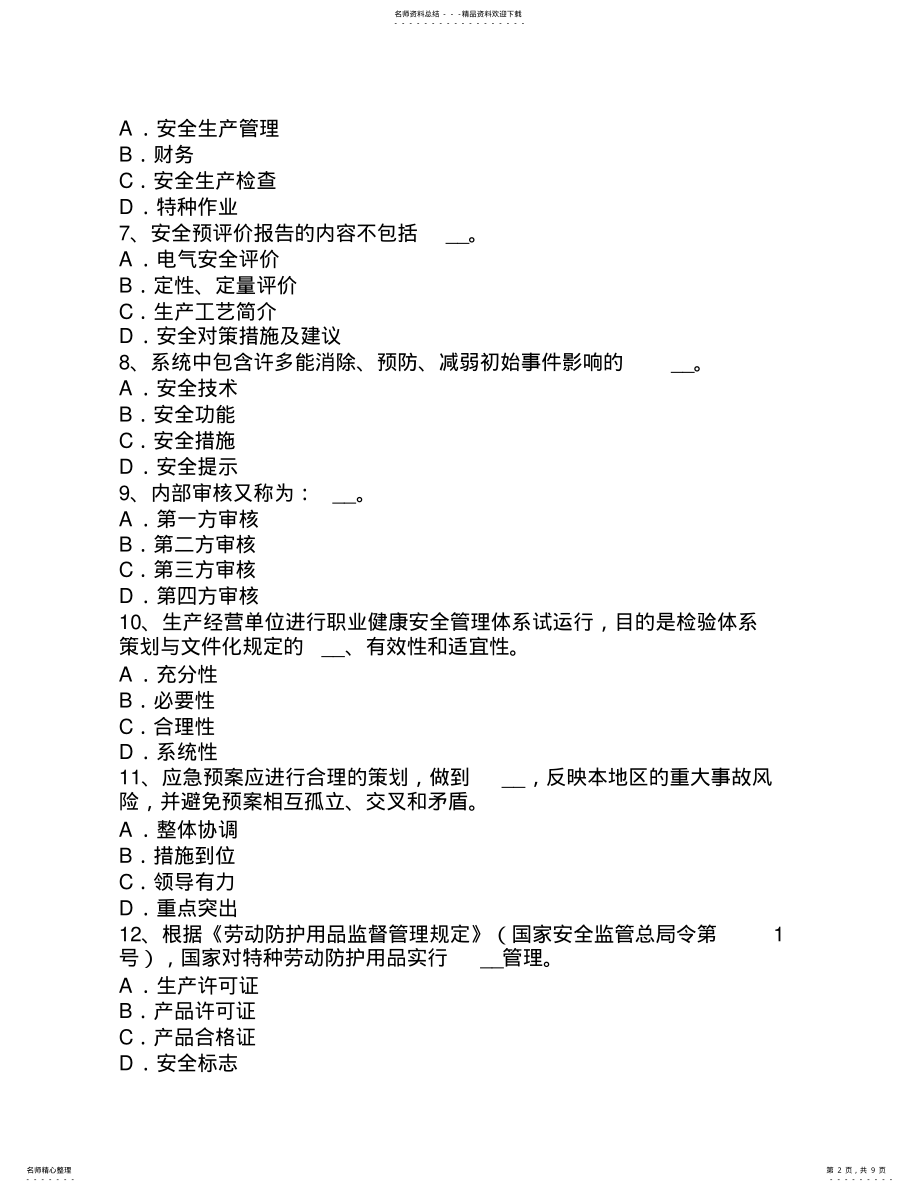 名师资料总结 - - -精品资料欢迎下载

A．安全生产管理
B．财务
C．安全生产检查
D．特种作业
7、安全预评价报告的内容不包括 __。
A．电气安全评价
B．定性、定量评价
C．生产工艺简介
D．安全对策措施及建议
8、系统中包含许多能消除、预防、减弱初始事件影响的 __。
A．安全技术
B．安全功能
C．安全措施
D．安全提示
9、内部审核又称为： __。
A．第一方审核
B．第二方审核
C．第三方审核
D．第四方审核
10、生产经营单位进行职业健康安全管理体系试运行，目的是检验体系策划与文件化规定的 __、有效性和适宜性。
A．充分性
B．必要性
C．合理性
D．系统性
11、应急预案应进行合理的策划，做到 __，反映本地区的重大事故风险，并避免预案相互孤立、交叉和矛盾。
A．整体协调
B．措施到位
C．领导有力
D．重点突出
12、根据《劳动防护用品监督管理规定》（国家安全监管总局令第 1 号），国家对特种劳动防护用品实行 __管理。
A．生产许可证
B．产品许可证
C．产品合格证
D．安全标志

名师精心整理
第 2 页，共 9 页